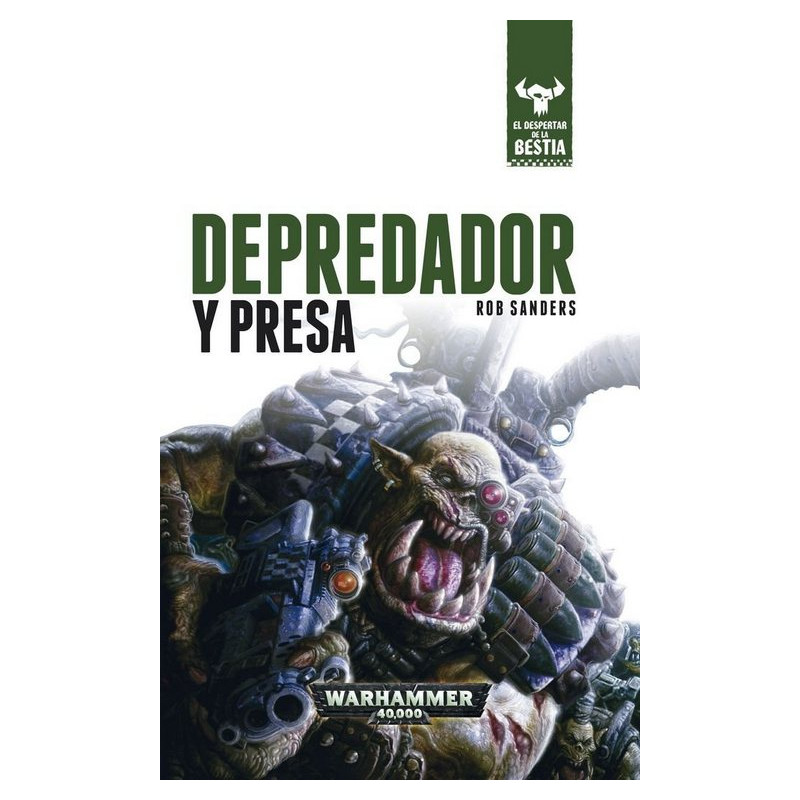 EL DESPERTAR DE LA BESTIA

DEPREDADOR
Y PRESA
ROB SANDERS

WARHAMMER
40,000